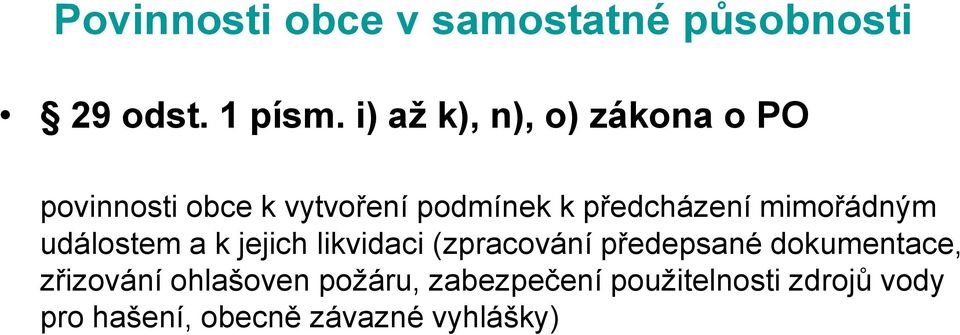 Povinnosti obce v samostatné působnosti

• § 29 odst. 1 písm. i) až k), n), o) zákona o PO

povinnosti obce k vytvoření podmínek k předcházení mimořádným událostem a k jejich likvidaci (zpracování předepsané dokumentace, zřizování ohlašoven požáru, zabezpečení použitelnosti zdrojů vody pro hašení, obecně závazné vyhlášky)